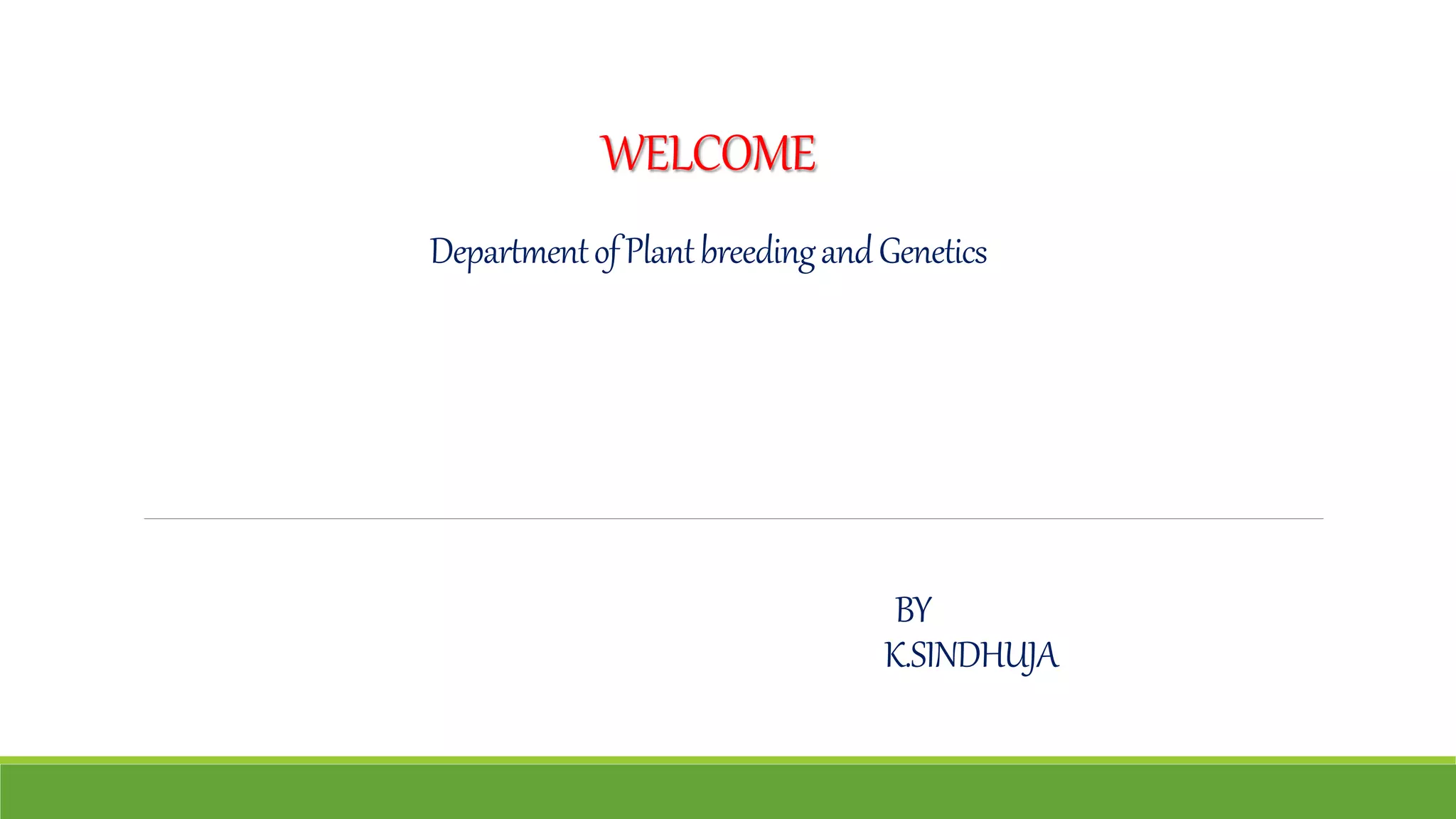 WELCOME

Department of Plant breeding and Genetics

BY
K.SINDHUJA